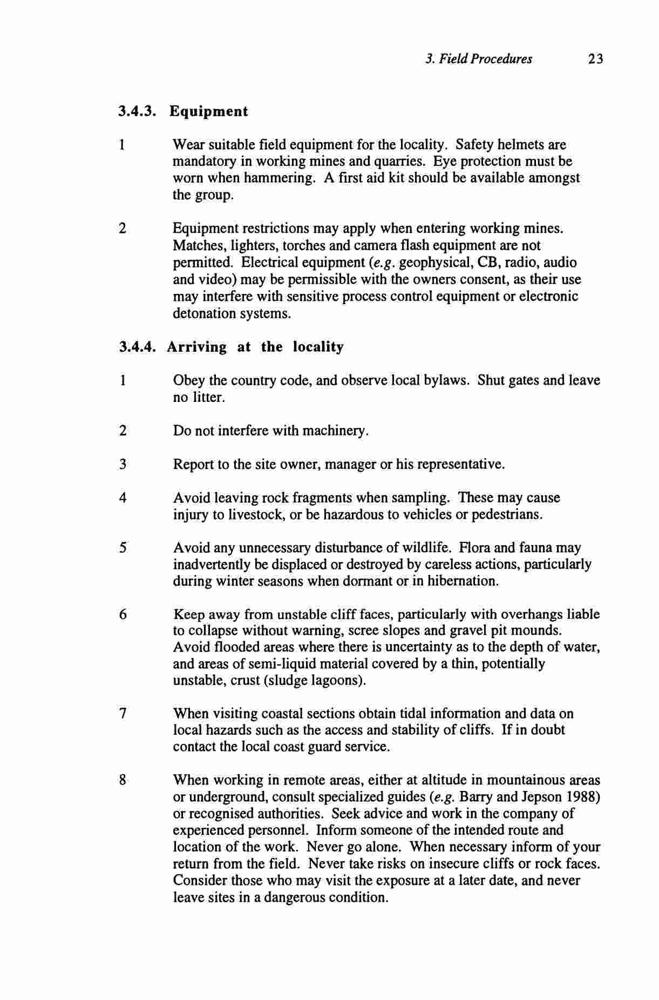 3. Field Procedures 23

3.4.3. Equipment

1 Wear suitable field equipment for the locality. Safety helmets are mandatory in working mines and quarries. Eye protection must be worn when hammering. A first aid kit should be available amongst the group.

2 Equipment restrictions may apply when entering working mines. Matches, lighters, torches and camera flash equipment are not permitted. Electrical equipment (e.g. geophysical, CB, radio, audio and video) may be permissible with the owners consent, as their use may interfere with sensitive process control equipment or electronic detonation systems.

3.4.4. Arriving at the locality

1 Obey the country code, and observe local bylaws. Shut gates and leave no litter.

2 Do not interfere with machinery.

3 Report to the site owner, manager or his representative.

4 Avoid leaving rock fragments when sampling. These may cause injury to livestock, or be hazardous to vehicles or pedestrians.

5 Avoid any unnecessary disturbance of wildlife. Flora and fauna may inadvertently be displaced or destroyed by careless actions, particularly during winter seasons when dormant or in hibernation.

6 Keep away from unstable cliff faces, particularly with overhangs liable to collapse without warning, scree slopes and gravel pit mounds. Avoid flooded areas where there is uncertainty as to the depth of water, and areas of semi-liquid material covered by a thin, potentially unstable, crust (sludge lagoons).

7 When visiting coastal sections obtain tidal information and data on local hazards such as the access and stability of cliffs. If in doubt contact the local coast guard service.

8 When working in remote areas, either at altitude in mountainous areas or underground, consult specialized guides (e.g. Barry and Jepson 1988) or recognised authorities. Seek advice and work in the company of experienced personnel. Inform someone of the intended route and location of the work. Never go alone. When necessary inform of your return from the field. Never take risks on insecure cliffs or rock faces. Consider those who may visit the exposure at a later date, and never leave sites in a dangerous condition.